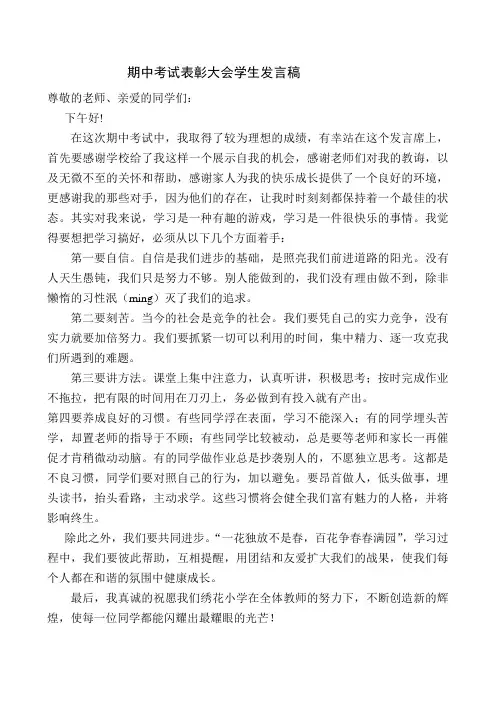 期中考试表彰大会学生发言稿

尊敬的老师、亲爱的同学们：

下午好!

在这次期中考试中，我取得了较为理想的成绩，有幸站在这个发言席上，首先要感谢学校给了我这样一个展示自我的机会，感谢老师们对我的教诲，以及无微不至的关怀和帮助，感谢家人为我的快乐成长提供了一个良好的环境，更感谢我的那些对手，因为他们的存在，让我时时刻刻都保持着一个最佳的状态。其实对我来说，学习是一种有趣的游戏，学习是一件很快乐的事情。我觉得要想把学习搞好，必须从以下几个方面着手：

第一要自信。自信是我们进步的基础，是照亮我们前进道路的阳光。没有人天生愚钝，我们只是努力不够。别人能做到的，我们没有理由做不到，除非懒惰的习性泯（ming）灭了我们的追求。

第二要刻苦。当今的社会是竞争的社会。我们要凭自己的实力竞争，没有实力就要加倍努力。我们要抓紧一切可以利用的时间，集中精力、逐一攻克我们所遇到的难题。

第三要讲方法。课堂上集中注意力，认真听讲，积极思考；按时完成作业不拖拉，把有限的时间用在刀刃上，务必做到有投入就有产出。

第四要养成良好的习惯。有些同学浮在表面，学习不能深入；有的同学埋头苦学，却置老师的指导于不顾；有些同学比较被动，总是要等老师和家长一再催促才肯稍微动动脑。有的同学做作业总是抄袭别人的，不愿独立思考。这都是不良习惯，同学们要对照自己的行为，加以避免。要昂首做人，低头做事，埋头读书，抬头看路，主动求学。这些习惯将会健全我们富有魅力的人格，并将影响终生。

除此之外，我们要共同进步。“一花独放不是春，百花争春春满园”，学习过程中，我们要彼此帮助，互相提醒，用团结和友爱扩大我们的战果，使我们每个人都在和谐的氛围中健康成长。

最后，我真诚的祝愿我们绣花小学在全体教师的努力下，不断创造新的辉煌，使每一位同学都能闪耀出最耀眼的光芒！